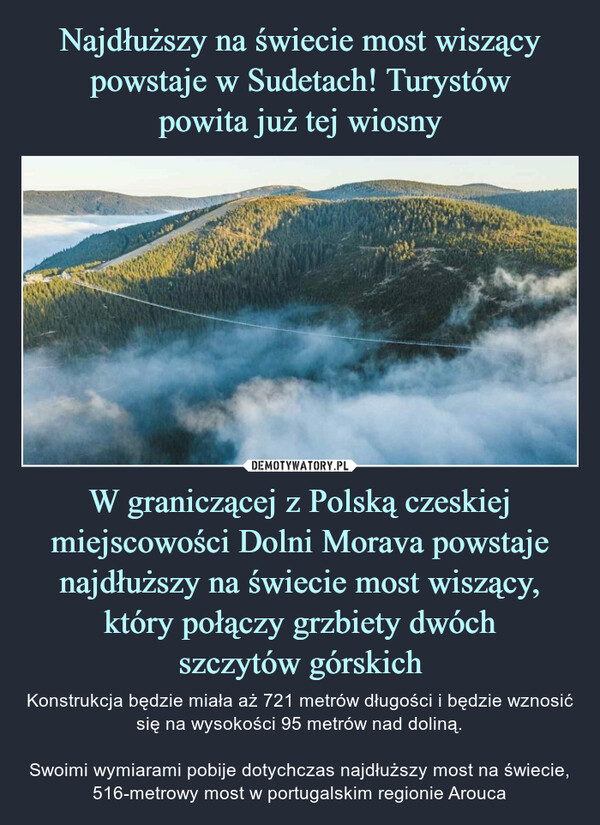 Najdłuższy na świecie most wiszący powstaje w Sudetach! Turystów powita już tej wiosny

DEMOTYWATORY.PL

W graniczącej z Polską czeskiej miejscowości Dolni Morava powstaje najdłuższy na świecie most wiszący, który połączy grzbiety dwóch szczytów górskich

Konstrukcja będzie miała aż 721 metrów długości i będzie wznosić się na wysokości 95 metrów nad doliną.

Swoimi wymiarami pobije dotychczas najdłuższy most na świecie, 516-metrowy most w portugalskim regionie Arouca